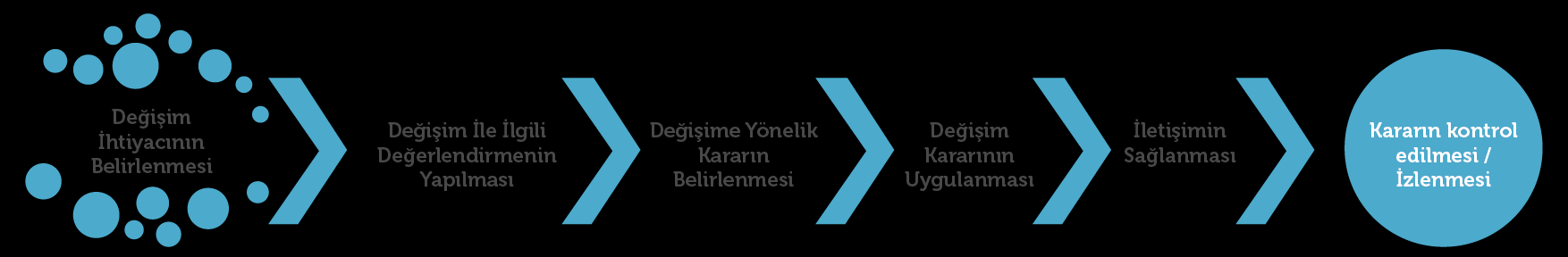 Değişim İhtiyacının Belirlenmesi

Değişim İle İlgili Değerlendirmenin Yapılması

Değişime Yönelik Kararın Belirlenmesi

Değişim Kararının Uygulanması

İletişimin Sağlanması

Kararın kontrol edilmesi / İzlenmesi